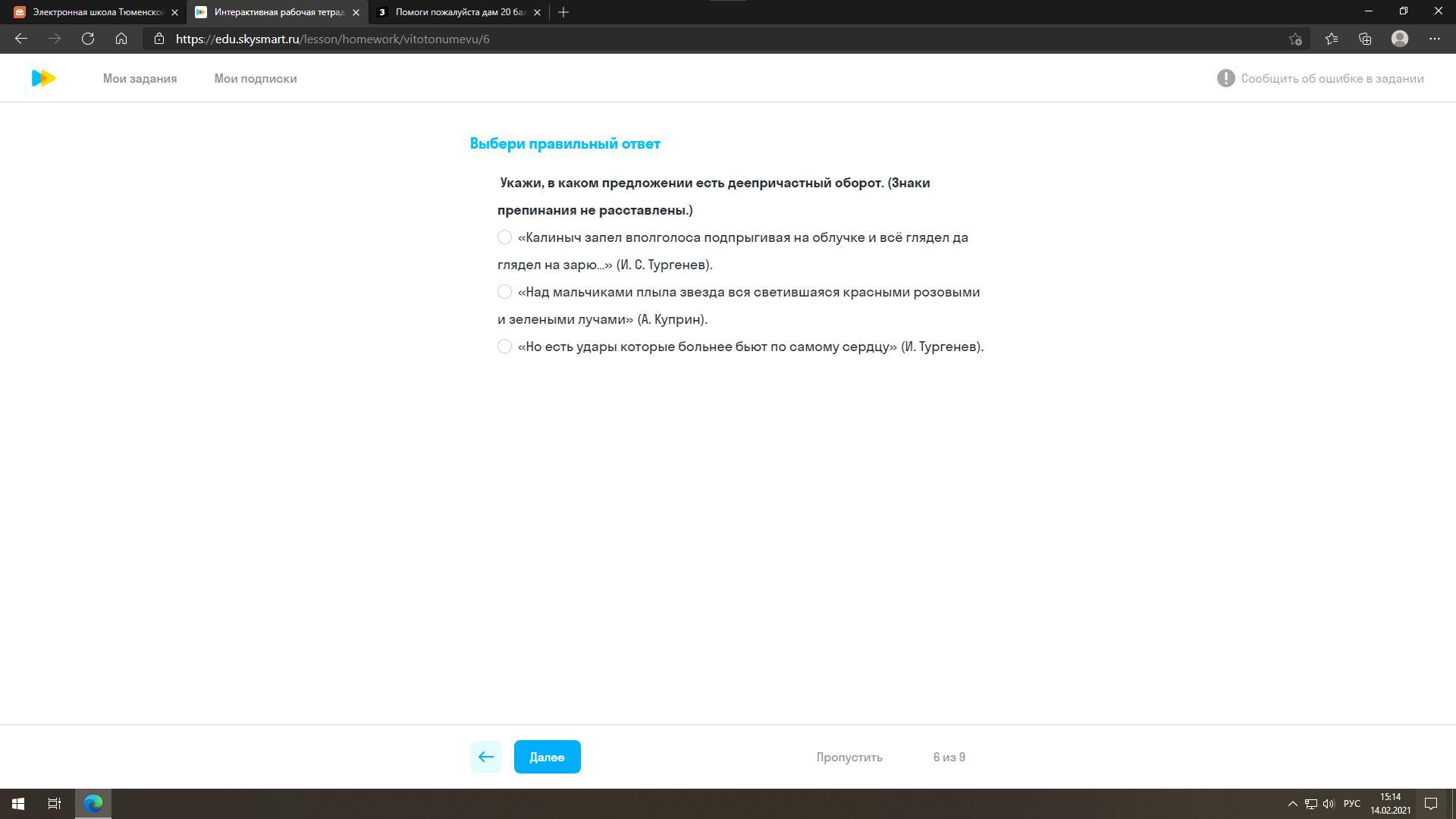 Электронная школа Тюменско
Интерактивная рабочая тетрад
Помоги пожалуйста дам 20 бал

https://edu.skysmart.ru/lesson/homework/vitotonumevu/6

Мои задания
Мои подписки
Сообщить об ошибке в задании

Выбери правильный ответ

Укажи, в каком предложении есть деепричастный оборот. (Знаки препинания не расставлены.)

«Калиныч запел вполголоса подпрыгивая на облучке и всё глядел да глядел на зарю...» (И. С. Тургенев).

«Над мальчиками плыла звезда вся светившаяся красными розовыми и зелеными лучами» (А. Куприн).

«Но есть удары которые больнее бьют по самому сердцу» (И. Тургенев).

Далее
Пропустить
6 из 9

РУС
15:14
14.02.2021